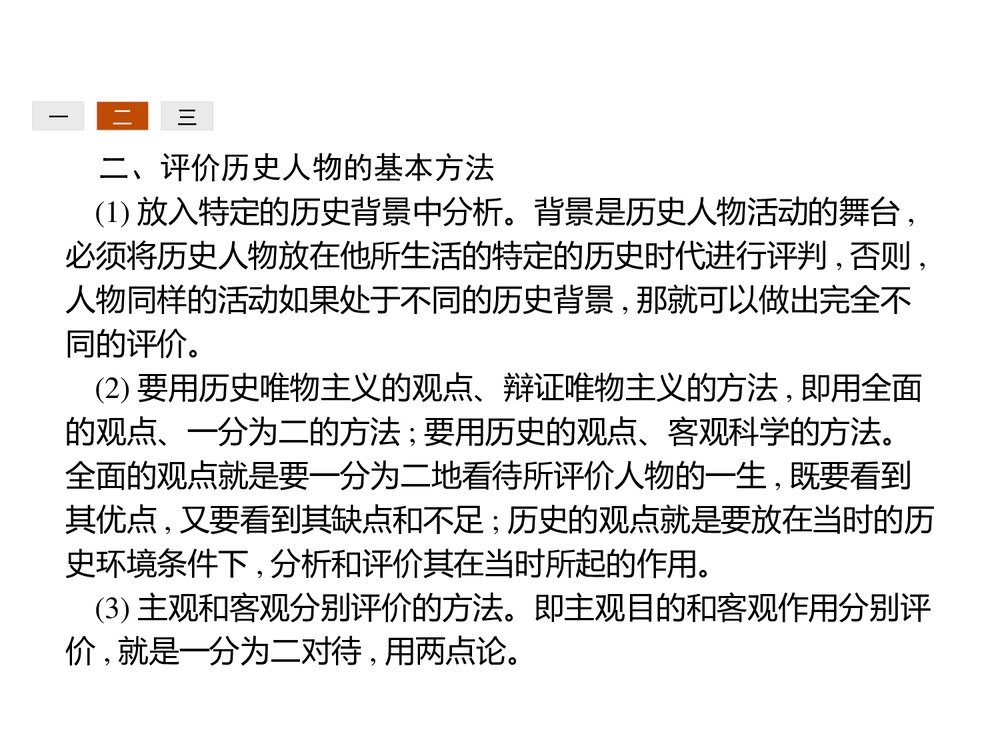 一 二 三

二、评价历史人物的基本方法

(1) 放入特定的历史背景中分析。背景是历史人物活动的舞台,必须将历史人物放在他所生活的特定的历史时代进行评判,否则,人物同样的活动如果处于不同的历史背景,那就可以做出完全不同的评价。

(2) 要用历史唯物主义的观点、辩证唯物主义的方法,即用全面的观点、一分为二的方法;要用历史的观点、客观科学的方法。全面的观点就是要一分为二地看待所评价人物的一生,既要看到其优点,又要看到其缺点和不足;历史的观点就是要放在当时的历史环境条件下,分析和评价其在当时所起的作用。

(3) 主观和客观分别评价的方法。即主观目的和客观作用分别评价,就是一分为二对待,用两点论。